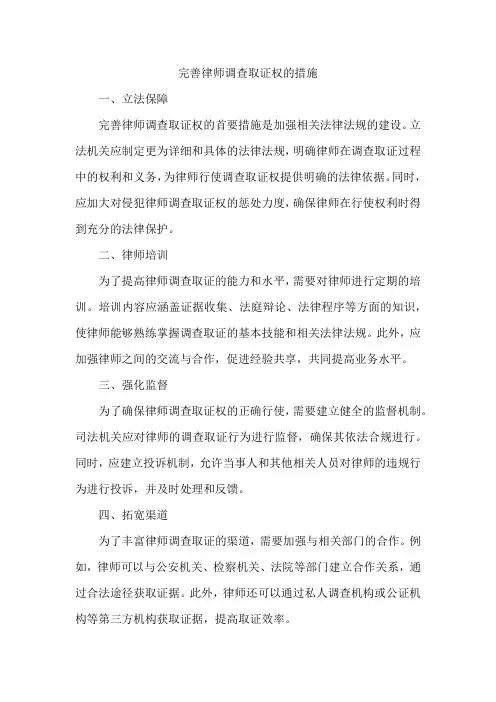 完善律师调查取证权的措施

一、立法保障

完善律师调查取证权的首要措施是加强相关法律法规的建设。立法机关应制定更为详细和具体的法律法规，明确律师在调查取证过程中的权利和义务，为律师行使调查取证权提供明确的法律依据。同时，应加大对侵犯律师调查取证权的惩处力度，确保律师在行使权利时得到充分的法律保护。

二、律师培训

为了提高律师调查取证的能力和水平，需要对律师进行定期的培训。培训内容应涵盖证据收集、法庭辩论、法律程序等方面的知识，使律师能够熟练掌握调查取证的基本技能和相关法律法规。此外，应加强律师之间的交流与合作，促进经验共享，共同提高业务水平。

三、强化监督

为了确保律师调查取证权的正确行使，需要建立健全的监督机制。司法机关应对律师的调查取证行为进行监督，确保其依法合规进行。同时，应建立投诉机制，允许当事人和其他相关人员对律师的违规行为进行投诉，并及时处理和反馈。

四、拓宽渠道

为了丰富律师调查取证的渠道，需要加强与相关部门的合作。例如，律师可以与公安机关、检察机关、法院等部门建立合作关系，通过合法途径获取证据。此外，律师还可以通过私人调查机构或公证机构等第三方机构获取证据，提高取证效率。